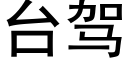 台驾